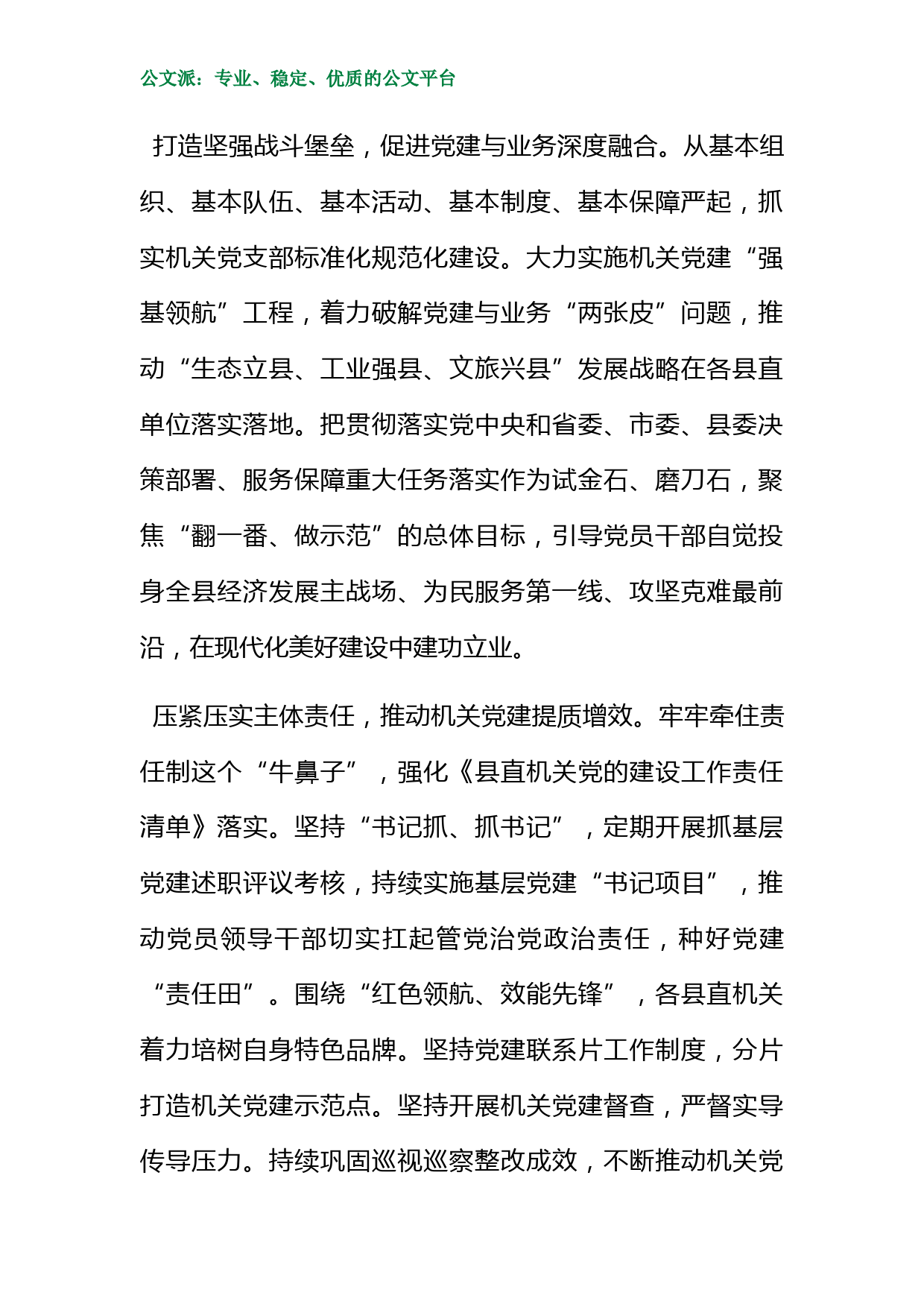 公文派：专业、稳定、优质的公文平台

打造坚强战斗堡垒，促进党建与业务深度融合。从基本组织、基本队伍、基本活动、基本制度、基本保障严起，抓实机关党支部标准化规范化建设。大力实施机关党建“强基领航”工程，着力破解党建与业务“两张皮”问题，推动“生态立县、工业强县、文旅兴县”发展战略在各县直单位落实落地。把贯彻落实党中央和省委、市委、县委决策部署、服务保障重大任务落实作为试金石、磨刀石，聚焦“翻一番、做示范”的总体目标，引导党员干部自觉投身全县经济发展主战场、为民服务第一线、攻坚克难最前沿，在现代化美好建设中建功立业。

压紧压实主体责任，推动机关党建提质增效。牢牢牵住责任制这个“牛鼻子”，强化《县直机关党的建设工作责任清单》落实。坚持“书记抓、抓书记”，定期开展抓基层党建述职评议考核，持续实施基层党建“书记项目”，推动党员领导干部切实扛起管党治党政治责任，种好党建“责任田”。围绕“红色领航、效能先锋”，各县直机关着力培树自身特色品牌。坚持党建联系片工作制度，分片打造机关党建示范点。坚持开展机关党建督查，严督实导传导压力。持续巩固巡视巡察整改成效，不断推动机关党